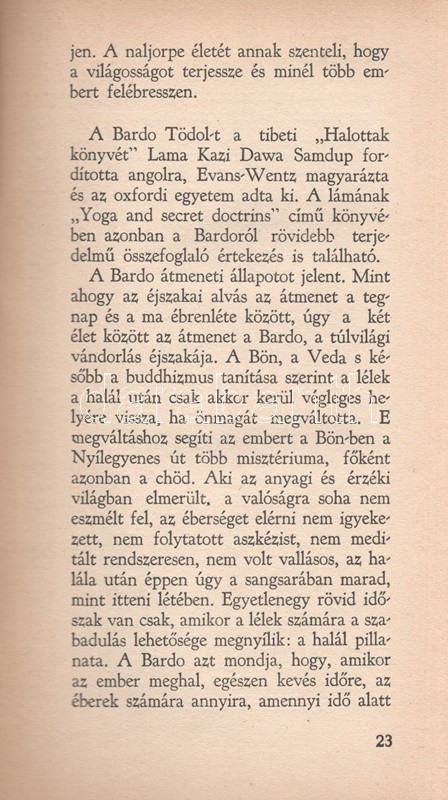 jen. A naljorpe életét annak szenteli, hogy a világosságot terjessze és minél több embert felébresszen.

A Bardo Tödol-t a tibeti „Halottak könyvét" Lama Kazi Dawa Samdup fordította angolra, Evans-Wentz magyarázta és az oxfordi egyetem adta ki. A lámának „Yoga and secret doctrins" című könyvében azonban a Bardoról rövidebb terjedelmű összefoglaló értekezés is található.

A Bardo átmeneti állapotot jelent. Mint ahogy az éjszakai alvás az átmenet a tegnap és a ma ébrenléte között, úgy a két élet között az átmenet a Bardo, a túlvilági vándorlás éjszakája. A Bön, a Veda s később a buddhizmus tanítása szerint a lélek a halál után csak akkor kerül végleges helyére vissza, ha önmagát megváltotta. E megváltáshoz segíti az embert a Bön-ben a Nyílegyenes út több misztériuma, főként azonban a chöd. Aki az anyagi és érzéki világban elmerült, a valóságra soha nem eszmélt fel, az éberséget elérni nem igyekezett, nem folytatott aszkézist, nem meditált rendszeresen, nem volt vallásos, az halála után éppen úgy a sangsarában marad, mint itteni létében. Egyetlenegy rövid időszak van csak, amikor a lélek számára a szabadulás lehetősége megnyílik: a halál pillanata. A Bardo azt mondja, hogy, amikor az ember meghal, egészen kevés időre, az éberek számára annyira, amennyi idő alatt

23